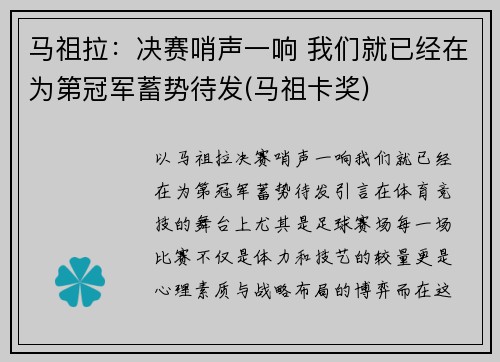 马祖拉：决赛哨声一响 我们就已经在为第冠军蓄势待发(马祖卡奖)

以马祖拉决赛哨声一响我们就已经在为第冠军蓄势待发引言在体育竞技的舞台上尤其是足球赛场每一场比赛不仅是体力和技艺的较量更是心理素质与战略布局的博弈而在这